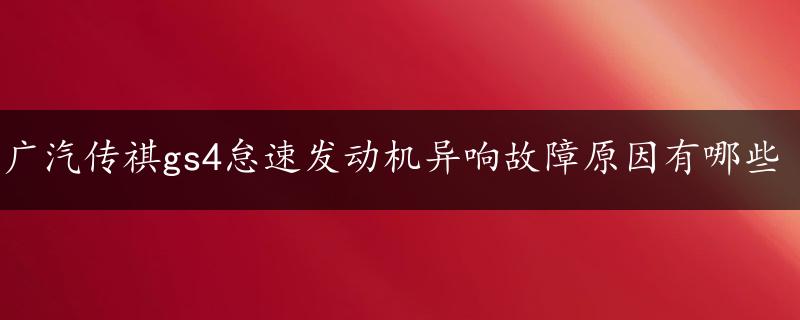 广汽传祺gs4怠速发动机异响故障原因有哪些